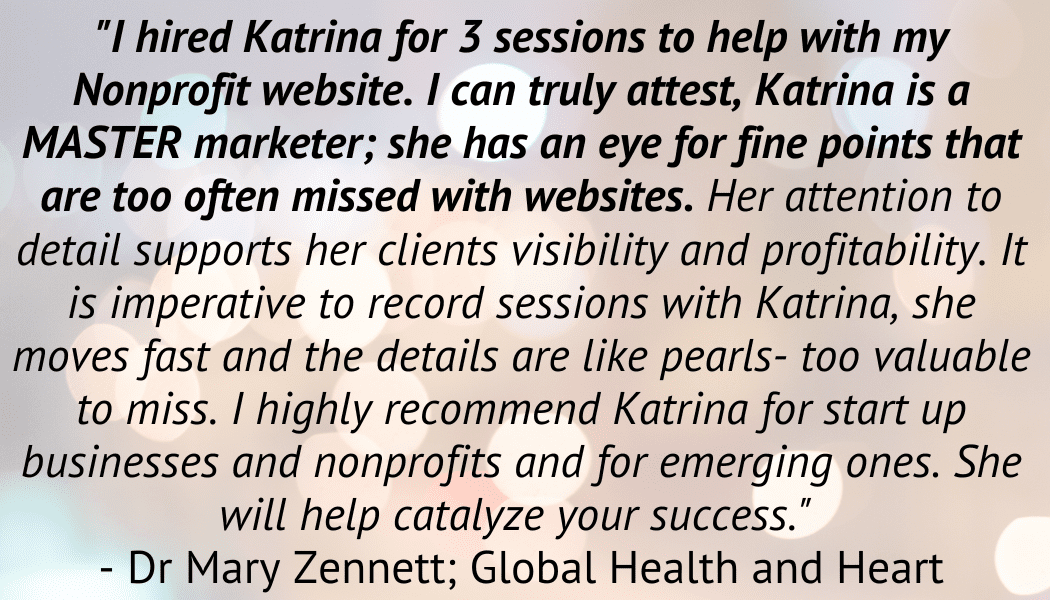 "I hired Katrina for 3 sessions to help with my Nonprofit website. I can truly attest, Katrina is a MASTER marketer; she has an eye for fine points that are too often missed with websites. Her attention to detail supports her clients visibility and profitability. It is imperative to record sessions with Katrina, she moves fast and the details are like pearls- too valuable to miss. I highly recommend Katrina for start up businesses and nonprofits and for emerging ones. She will help catalyze your success."

- Dr Mary Zennett; Global Health and Heart